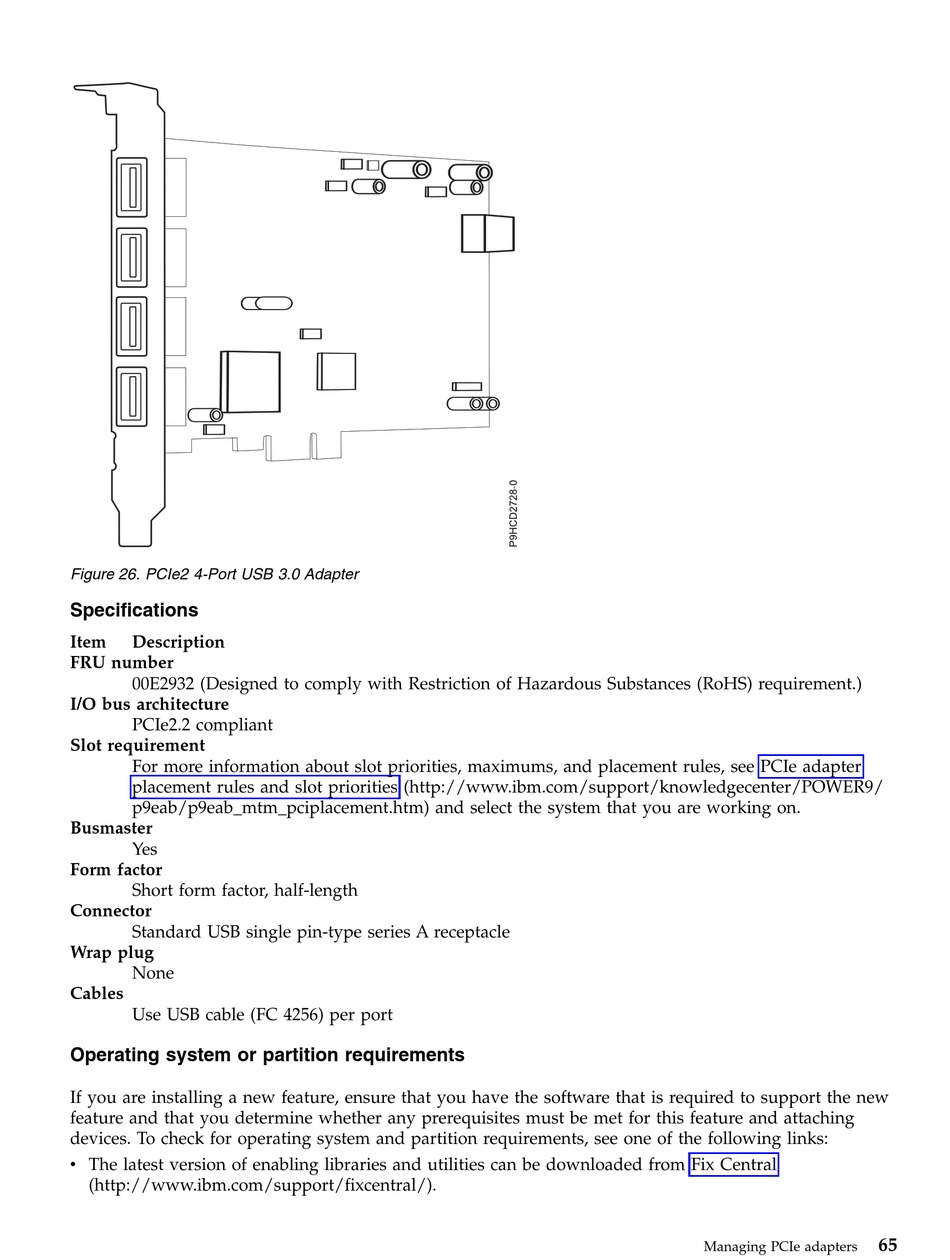 P9HCD2728-0

Figure 26. PCIe2 4-Port USB 3.0 Adapter

Specifications

Item Description
FRU number
00E2932 (Designed to comply with Restriction of Hazardous Substances (RoHS) requirement.)
I/O bus architecture
PCIe2.2 compliant
Slot requirement
For more information about slot priorities, maximums, and placement rules, see PCIe adapter placement rules and slot priorities (http://www.ibm.com/support/knowledgecenter/POWER9/p9eab/p9eab_mtm_pciplacement.htm) and select the system that you are working on.
Busmaster
Yes
Form factor
Short form factor, half-length
Connector
Standard USB single pin-type series A receptacle
Wrap plug
None
Cables
Use USB cable (FC 4256) per port

Operating system or partition requirements

If you are installing a new feature, ensure that you have the software that is required to support the new feature and that you determine whether any prerequisites must be met for this feature and attaching devices. To check for operating system and partition requirements, see one of the following links:
• The latest version of enabling libraries and utilities can be downloaded from Fix Central (http://www.ibm.com/support/fixcentral/).

Managing PCIe adapters 65